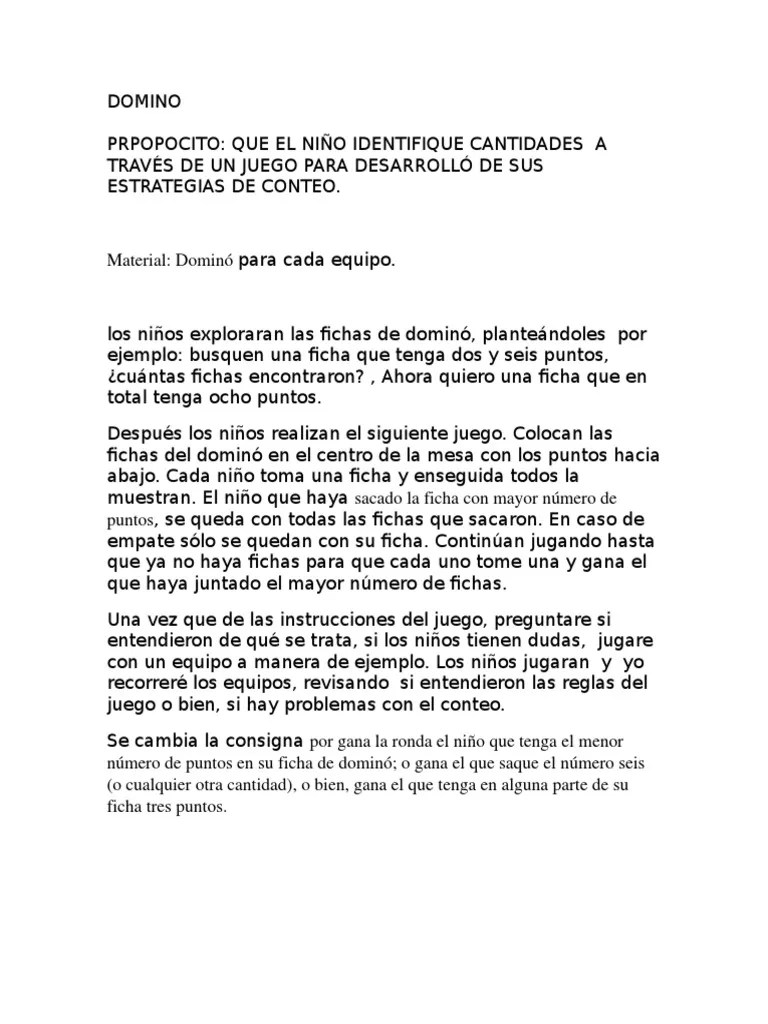 DOMINO

PRPOPOCITO: QUE EL NIÑO IDENTIFIQUE CANTIDADES A TRAVÉS DE UN JUEGO PARA DESARROLLÓ DE SUS ESTRATEGIAS DE CONTEO.

Material: Dominó para cada equipo.

los niños exploraran las fichas de dominó, planteándoles por ejemplo: busquen una ficha que tenga dos y seis puntos, ¿cuántas fichas encontraron? , Ahora quiero una ficha que en total tenga ocho puntos.

Después los niños realizan el siguiente juego. Colocan las fichas del dominó en el centro de la mesa con los puntos hacia abajo. Cada niño toma una ficha y enseguida todos la muestran. El niño que haya sacado la ficha con mayor número de puntos, se queda con todas las fichas que sacaron. En caso de empate sólo se quedan con su ficha. Continúan jugando hasta que ya no haya fichas para que cada uno tome una y gana el que haya juntado el mayor número de fichas.

Una vez que de las instrucciones del juego, preguntare si entendieron de qué se trata, si los niños tienen dudas, jugare con un equipo a manera de ejemplo. Los niños jugaran y yo recorreré los equipos, revisando si entendieron las reglas del juego o bien, si hay problemas con el conteo.

Se cambia la consigna por gana la ronda el niño que tenga el menor número de puntos en su ficha de dominó; o gana el que saque el número seis (o cualquier otra cantidad), o bien, gana el que tenga en alguna parte de su ficha tres puntos.